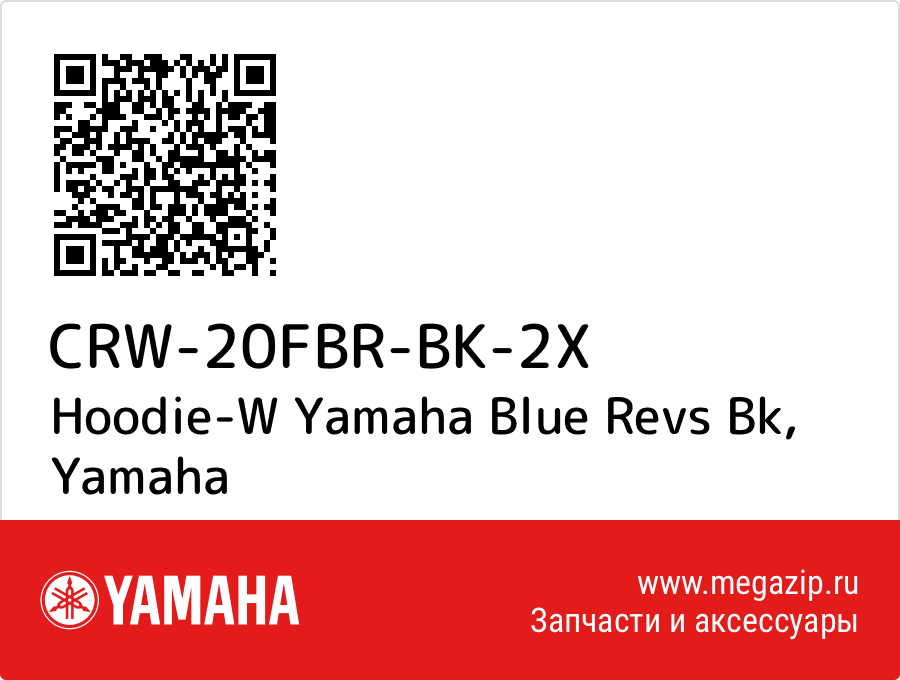 CRW-20FBR-BK-2X
Hoodie-W Yamaha Blue Revs Bk, Yamaha

YAMAHA

www.megazip.ru
Запчасти и аксессуары